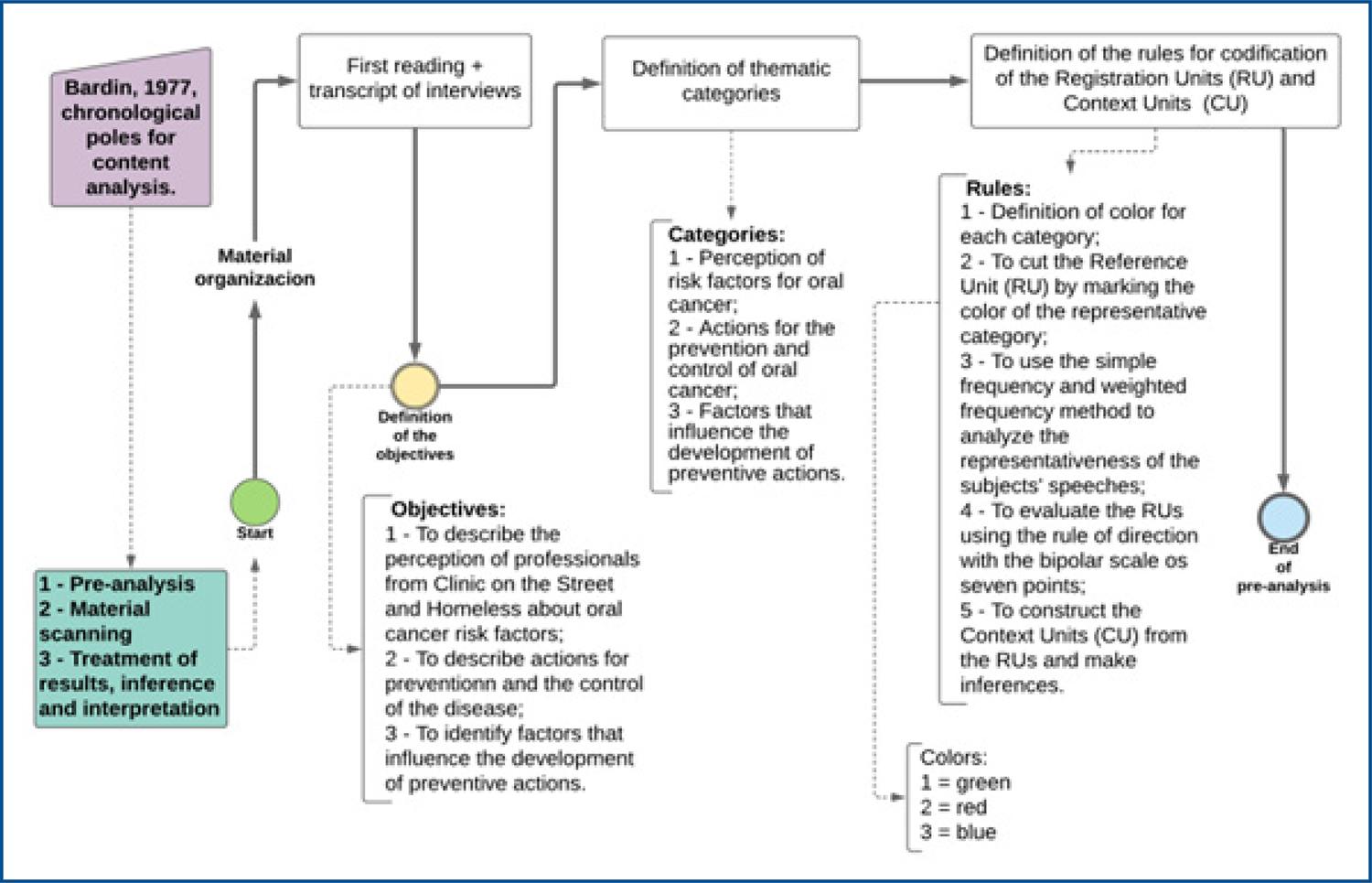 Bardin, 1977, chronological poles for content analysis.

1 - Pre-analysis
2 - Material scanning
3 - Treatment of results, inference and interpretation

Start

Material organizacion

First reading + transcript of interviews

Definition of the objectives

Objectives:
1 - To describe the perception of professionals from Clinic on the Street and Homeless about oral cancer risk factors;
2 - To describe actions for preventionn and the control of the disease;
3 - To identify factors that influence the development of preventive actions.

Definition of thematic categories

Categories:
1 - Perception of risk factors for oral cancer;
2 - Actions for the prevention and control of oral cancer;
3 - Factors that influence the development of preventive actions.

Definition of the rules for codification of the Registration Units (RU) and Context Units (CU)

Rules:
1 - Definition of color for each category;
2 - To cut the Reference Unit (RU) by marking the color of the representative category;
3 - To use the simple frequency and weighted frequency method to analyze the representativeness of the subjects' speeches;
4 - To evaluate the RUs using the rule of direction with the bipolar scale os seven points;
5 - To construct the Context Units (CU) from the RUs and make inferences.

Colors:
1 = green
2 = red
3 = blue

End of pre-analysis